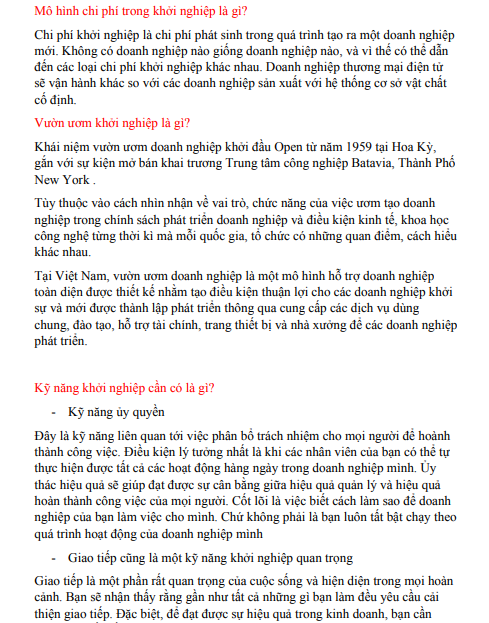 Mô hình chi phí trong khởi nghiệp là gì?

Chi phí khởi nghiệp là chi phí phát sinh trong quá trình tạo ra một doanh nghiệp mới. Không có doanh nghiệp nào giống doanh nghiệp nào, và vì thế có thể dẫn đến các loại chi phí khởi nghiệp khác nhau. Doanh nghiệp thương mại điện tử sẽ vận hành khác so với các doanh nghiệp sản xuất với hệ thống cơ sở vật chất cố định.

Vườn ươm khởi nghiệp là gì?

Khái niệm vườn ươm doanh nghiệp khởi đầu Open từ năm 1959 tại Hoa Kỳ, gắn với sự kiện mở bán khai trương Trung tâm công nghiệp Batavia, Thành Phố New York .

Tùy thuộc vào cách nhìn nhận về vai trò, chức năng của việc ươm tạo doanh nghiệp trong chính sách phát triển doanh nghiệp và điều kiện kinh tế, khoa học công nghệ từng thời kì mà mỗi quốc gia, tổ chức có những quan điểm, cách hiểu khác nhau.

Tại Việt Nam, vườn ươm doanh nghiệp là một mô hình hỗ trợ doanh nghiệp toàn diện được thiết kế nhằm tạo điều kiện thuận lợi cho các doanh nghiệp khởi sự và mới được thành lập phát triển thông qua cung cấp các dịch vụ dùng chung, đào tạo, hỗ trợ tài chính, trang thiết bị và nhà xưởng để các doanh nghiệp phát triển.

Kỹ năng khởi nghiệp cần có là gì?

- Kỹ năng ủy quyền

Đây là kỹ năng liên quan tới việc phân bổ trách nhiệm cho mọi người để hoành thành công việc. Điều kiện lý tưởng nhất là khi các nhân viên của bạn có thể tự thực hiện được tất cả các hoạt động hàng ngày trong doanh nghiệp mình. Ủy thác hiệu quả sẽ giúp đạt được sự cân bằng giữa hiệu quả quản lý và hiệu quả hoàn thành công việc của mọi người. Cốt lõi là việc biết cách làm sao để doanh nghiệp của bạn làm việc cho mình. Chứ không phải là bạn luôn tất bật chạy theo quá trình hoạt động của doanh nghiệp mình

- Giao tiếp cũng là một kỹ năng khởi nghiệp quan trọng

Giao tiếp là một phần rất quan trọng của cuộc sống và hiện diện trong mọi hoàn cảnh. Bạn sẽ nhận thấy rằng gần như tất cả những gì bạn làm đều yêu cầu cải thiện giao tiếp. Đặc biệt, để đạt được sự hiệu quả trong kinh doanh, bạn cần